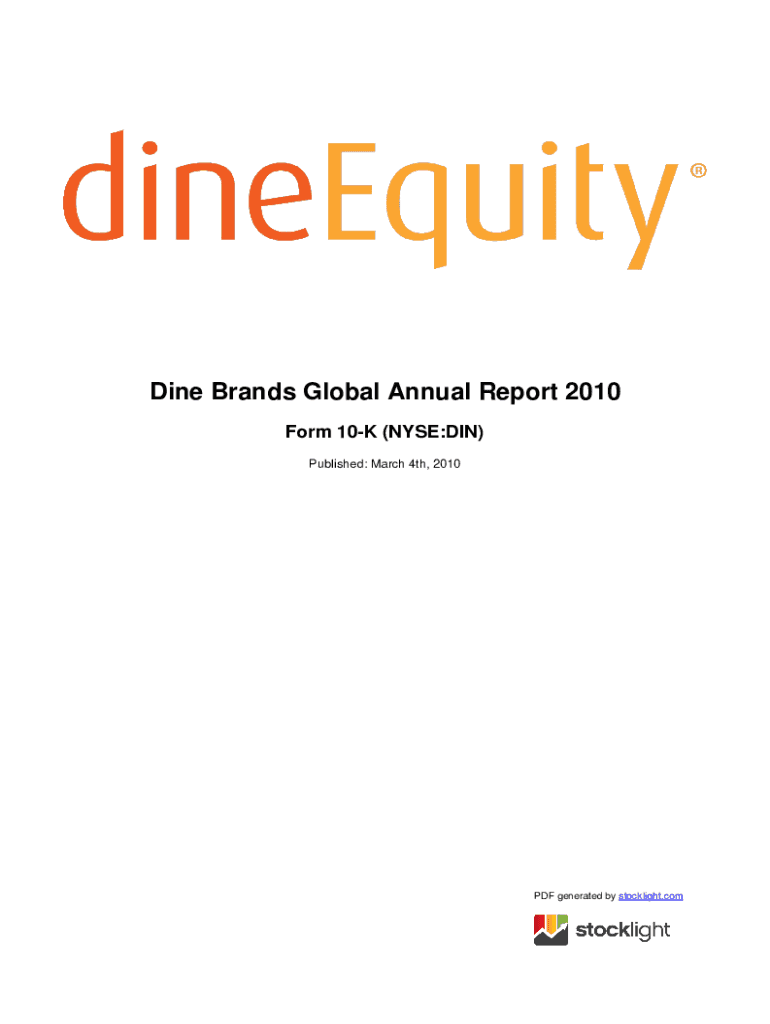 dineEquity®

Dine Brands Global Annual Report 2010

Form 10-K (NYSE:DIN)

Published: March 4th, 2010

PDF generated by stocklight.com

stocklight